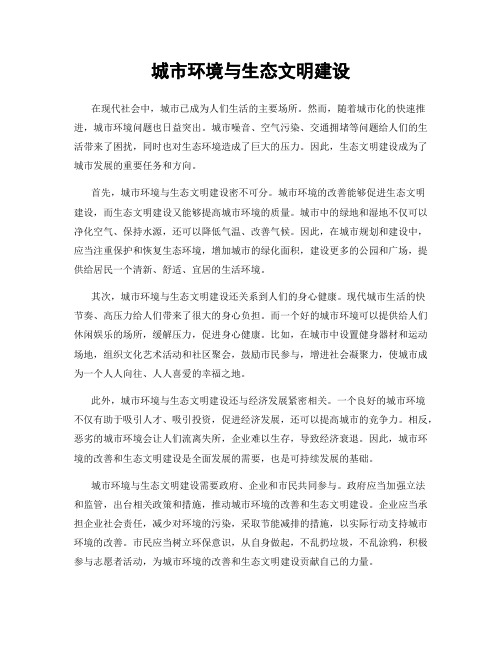 城市环境与生态文明建设

在现代社会中，城市已成为人们生活的主要场所。然而，随着城市化的快速推进，城市环境问题也日益突出。城市噪音、空气污染、交通拥堵等问题给人们的生活带来了困扰，同时也对生态环境造成了巨大的压力。因此，生态文明建设成为了城市发展的重要任务和方向。

首先，城市环境与生态文明建设密不可分。城市环境的改善能够促进生态文明建设，而生态文明建设又能够提高城市环境的质量。城市中的绿地和湿地不仅可以净化空气、保持水源，还可以降低气温、改善气候。因此，在城市规划和建设中，应当注重保护和恢复生态环境，增加城市的绿化面积，建设更多的公园和广场，提供给居民一个清新、舒适、宜居的生活环境。

其次，城市环境与生态文明建设还关系到人们的身心健康。现代城市生活的快节奏、高压力给人们带来了很大的身心负担。而一个好的城市环境可以提供给人们休闲娱乐的场所，缓解压力，促进身心健康。比如，在城市中设置健身器材和运动场地，组织文化艺术活动和社区聚会，鼓励市民参与，增进社会凝聚力，使城市成为一个人人向往、人人喜爱的幸福之地。

此外，城市环境与生态文明建设还与经济发展紧密相关。一个良好的城市环境不仅有助于吸引人才、吸引投资，促进经济发展，还可以提高城市的竞争力。相反，恶劣的城市环境会让人们流离失所，企业难以生存，导致经济衰退。因此，城市环境的改善和生态文明建设是全面发展的需要，也是可持续发展的基础。

城市环境与生态文明建设需要政府、企业和市民共同参与。政府应当加强立法和监管，出台相关政策和措施，推动城市环境的改善和生态文明建设。企业应当承担企业社会责任，减少对环境的污染，采取节能减排的措施，以实际行动支持城市环境的改善。市民应当树立环保意识，从自身做起，不乱扔垃圾，不乱涂鸦，积极参与志愿者活动，为城市环境的改善和生态文明建设贡献自己的力量。